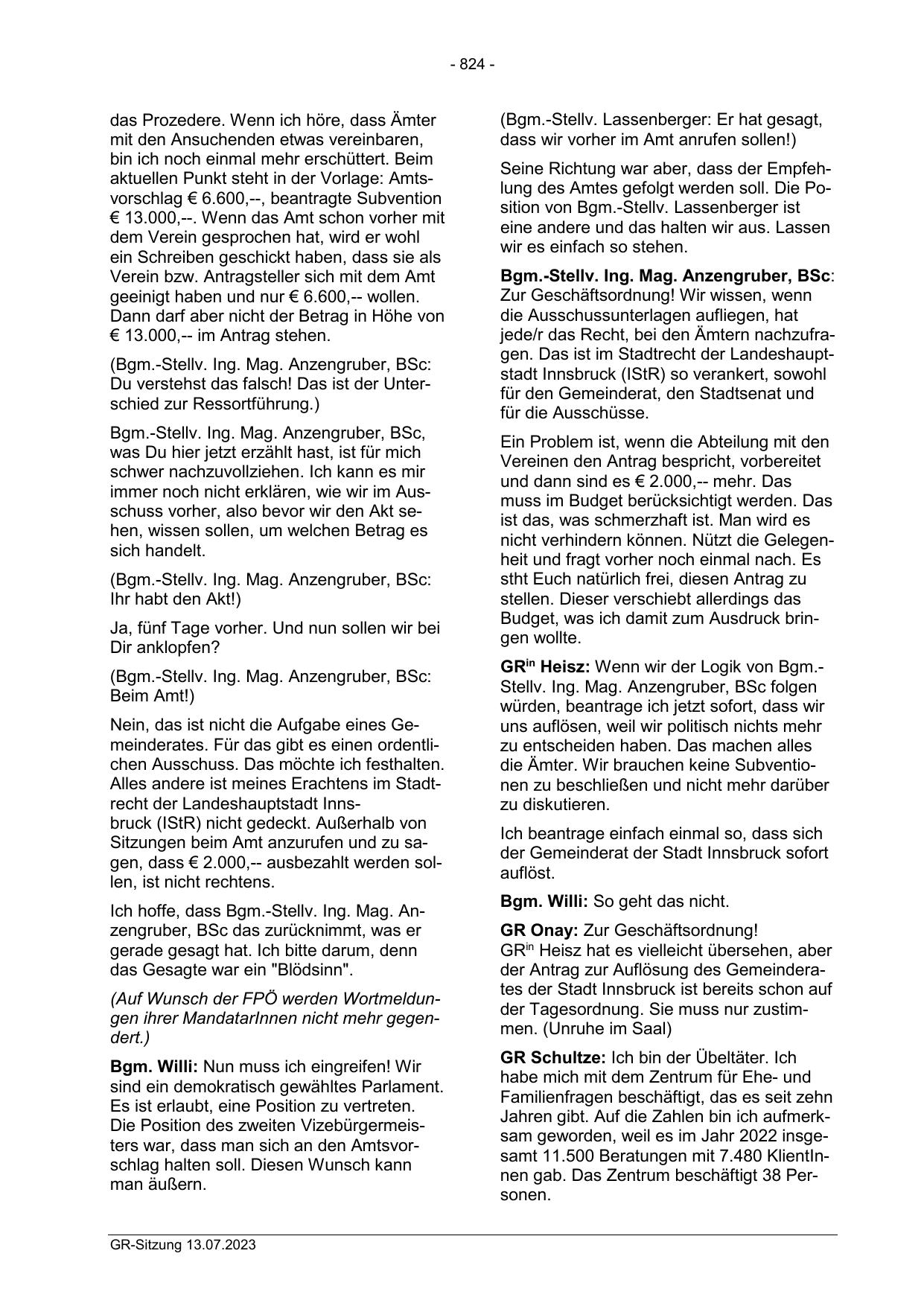 - 824 -

das Prozedere. Wenn ich höre, dass Ämter mit den Ansuchenden etwas vereinbaren, bin ich noch einmal mehr erschüttert. Beim aktuellen Punkt steht in der Vorlage: Amtsvorschlag € 6.600,--, beantragte Subvention € 13.000,--. Wenn das Amt schon vorher mit dem Verein gesprochen hat, wird er wohl ein Schreiben geschickt haben, dass sie als Verein bzw. Antragsteller sich mit dem Amt geeinigt haben und nur € 6.600,-- wollen. Dann darf aber nicht der Betrag in Höhe von € 13.000,-- im Antrag stehen.

(Bgm.-Stellv. Ing. Mag. Anzengruber, BSc: Du verstehst das falsch! Das ist der Unterschied zur Ressortführung.)

Bgm.-Stellv. Ing. Mag. Anzengruber, BSc, was Du hier jetzt erzählt hast, ist für mich schwer nachzuvollziehen. Ich kann es mir immer noch nicht erklären, wie wir im Ausschuss vorher, also bevor wir den Akt sehen, wissen sollen, um welchen Betrag es sich handelt.

(Bgm.-Stellv. Ing. Mag. Anzengruber, BSc: Ihr habt den Akt!)

Ja, fünf Tage vorher. Und nun sollen wir bei Dir anklopfen?

(Bgm.-Stellv. Ing. Mag. Anzengruber, BSc: Beim Amt!)

Nein, das ist nicht die Aufgabe eines Gemeinderates. Für das gibt es einen ordentlichen Ausschuss. Das möchte ich festhalten. Alles andere ist meines Erachtens im Stadtrecht der Landeshauptstadt Innsbruck (IStR) nicht gedeckt. Außerhalb von Sitzungen beim Amt anzurufen und zu sagen, dass € 2.000,-- ausbezahlt werden sollen, ist nicht rechtens.

Ich hoffe, dass Bgm.-Stellv. Ing. Mag. Anzengruber, BSc das zurücknimmt, was er gerade gesagt hat. Ich bitte darum, denn das Gesagte war ein "Blödsinn".

(Auf Wunsch der FPÖ werden Wortmeldungen ihrer MandatarInnen nicht mehr gegendert.)

Bgm. Willi: Nun muss ich eingreifen! Wir sind ein demokratisch gewähltes Parlament. Es ist erlaubt, eine Position zu vertreten. Die Position des zweiten Vizebürgermeisters war, dass man sich an den Amtsvorschlag halten soll. Diesen Wunsch kann man äußern.

(Bgm.-Stellv. Lassenberger: Er hat gesagt, dass wir vorher im Amt anrufen sollen!)

Seine Richtung war aber, dass der Empfehlung des Amtes gefolgt werden soll. Die Position von Bgm.-Stellv. Lassenberger ist eine andere und das halten wir aus. Lassen wir es einfach so stehen.

Bgm.-Stellv. Ing. Mag. Anzengruber, BSc: Zur Geschäftsordnung! Wir wissen, wenn die Ausschussunterlagen aufliegen, hat jede/r das Recht, bei den Ämtern nachzufragen. Das ist im Stadtrecht der Landeshauptstadt Innsbruck (IStR) so verankert, sowohl für den Gemeinderat, den Stadtsenat und für die Ausschüsse.

Ein Problem ist, wenn die Abteilung mit den Vereinen den Antrag bespricht, vorbereitet und dann sind es € 2.000,-- mehr. Das muss im Budget berücksichtigt werden. Das ist das, was schmerzhaft ist. Man wird es nicht verhindern können. Nützt die Gelegenheit und fragt vorher noch einmal nach. Es stht Euch natürlich frei, diesen Antrag zu stellen. Dieser verschiebt allerdings das Budget, was ich damit zum Ausdruck bringen wollte.

GR$^{in}$ Heisz: Wenn wir der Logik von Bgm.-Stellv. Ing. Mag. Anzengruber, BSc folgen würden, beantrage ich jetzt sofort, dass wir uns auflösen, weil wir politisch nichts mehr zu entscheiden haben. Das machen alles die Ämter. Wir brauchen keine Subventionen zu beschließen und nicht mehr darüber zu diskutieren.

Ich beantrage einfach einmal so, dass sich der Gemeinderat der Stadt Innsbruck sofort auflöst.

Bgm. Willi: So geht das nicht.

GR Onay: Zur Geschäftsordnung!
GR$^{in}$ Heisz hat es vielleicht übersehen, aber der Antrag zur Auflösung des Gemeinderates der Stadt Innsbruck ist bereits schon auf der Tagesordnung. Sie muss nur zustimmen. (Unruhe im Saal)

GR Schultze: Ich bin der Übeltäter. Ich habe mich mit dem Zentrum für Ehe- und Familienfragen beschäftigt, das es seit zehn Jahren gibt. Auf die Zahlen bin ich aufmerksam geworden, weil es im Jahr 2022 insgesamt 11.500 Beratungen mit 7.480 KlientInnen gab. Das Zentrum beschäftigt 38 Personen.

GR-Sitzung 13.07.2023